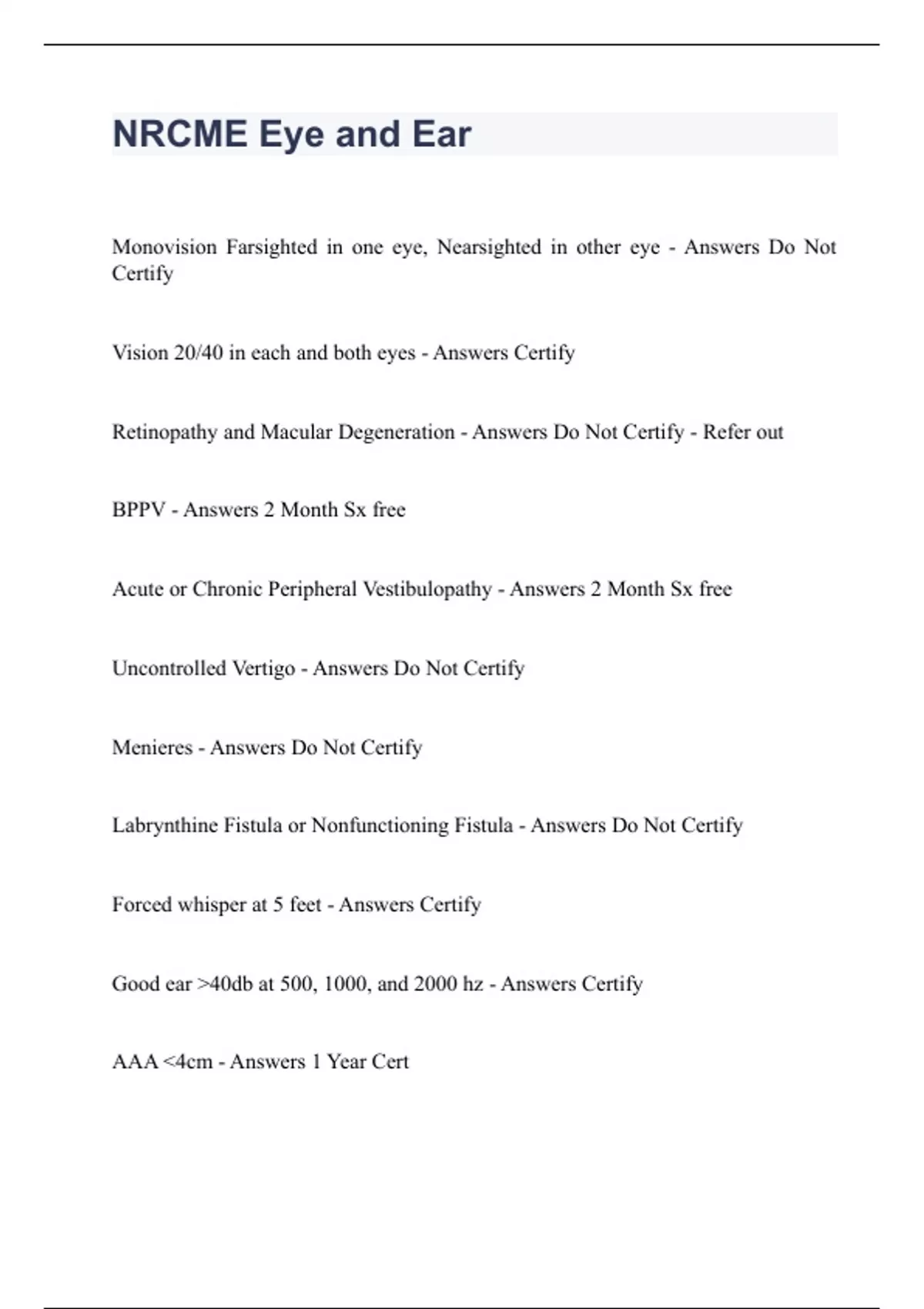 NRCME Eye and Ear

Monovision Farsighted in one eye, Nearsighted in other eye - Answers Do Not Certify

Vision 20/40 in each and both eyes - Answers Certify

Retinopathy and Macular Degeneration - Answers Do Not Certify - Refer out

BPPV - Answers 2 Month Sx free

Acute or Chronic Peripheral Vestibulopathy - Answers 2 Month Sx free

Uncontrolled Vertigo - Answers Do Not Certify

Menieres - Answers Do Not Certify

Labrynthine Fistula or Nonfunctioning Fistula - Answers Do Not Certify

Forced whisper at 5 feet - Answers Certify

Good ear >40db at 500, 1000, and 2000 hz - Answers Certify

AAA <4cm - Answers 1 Year Cert